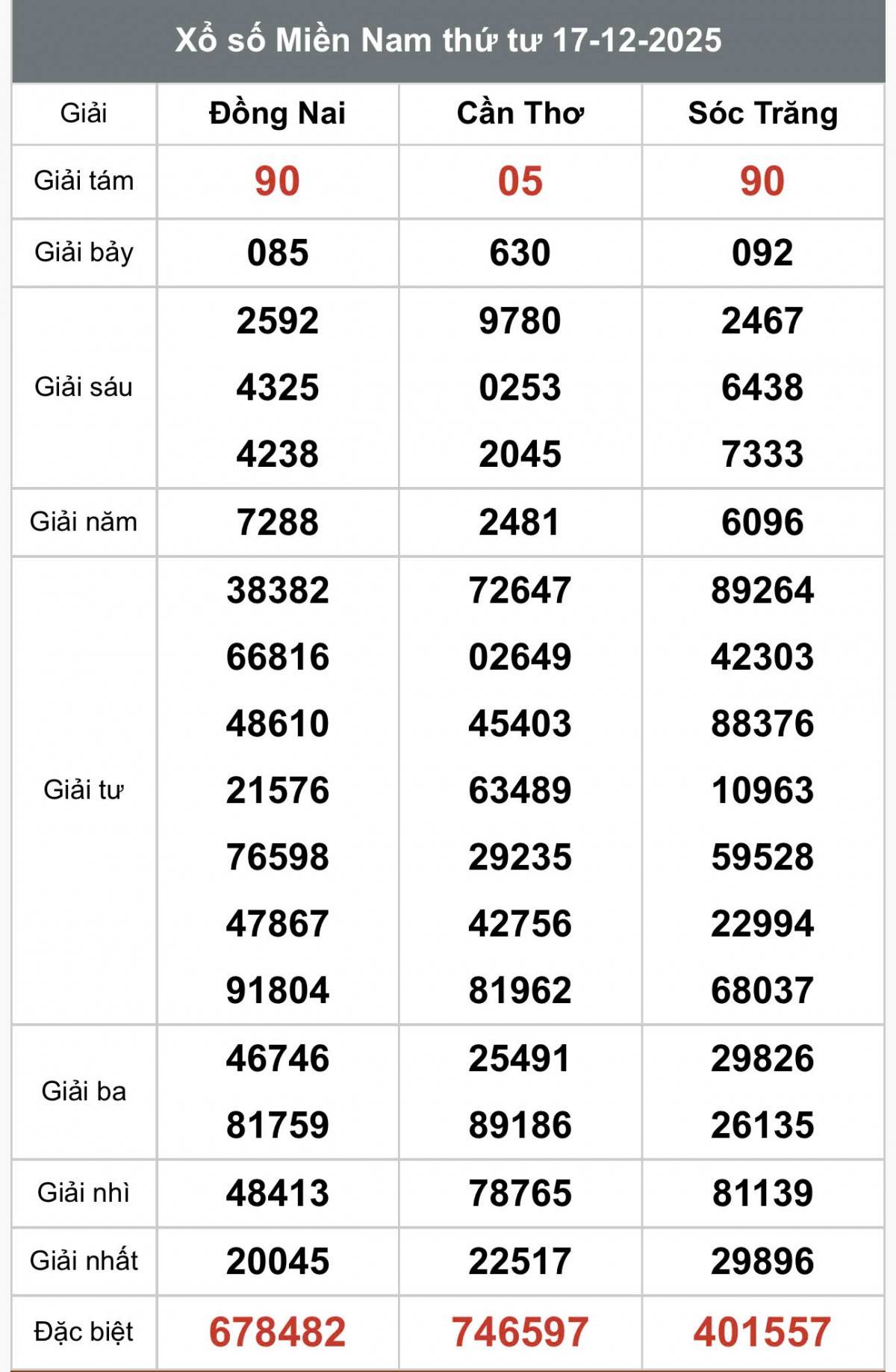 Xổ số Miền Nam thứ tư 17-12-2025

| Giải | Đồng Nai | Cần Thơ | Sóc Trăng |
|---|---|---|---|
| Giải tám | 90 | 05 | 90 |
| Giải bảy | 085 | 630 | 092 |
| Giải sáu | 2592 4325 4238 | 9780 0253 2045 | 2467 6438 7333 |
| Giải năm | 7288 | 2481 | 6096 |
| Giải tư | 38382 66816 48610 21576 76598 47867 91804 | 72647 02649 45403 63489 29235 42756 81962 | 89264 42303 88376 10963 59528 22994 68037 |
| Giải ba | 46746 81759 | 25491 89186 | 29826 26135 |
| Giải nhì | 48413 | 78765 | 81139 |
| Giải nhất | 20045 | 22517 | 29896 |
| Đặc biệt | 678482 | 746597 | 401557 |